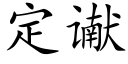 定谳